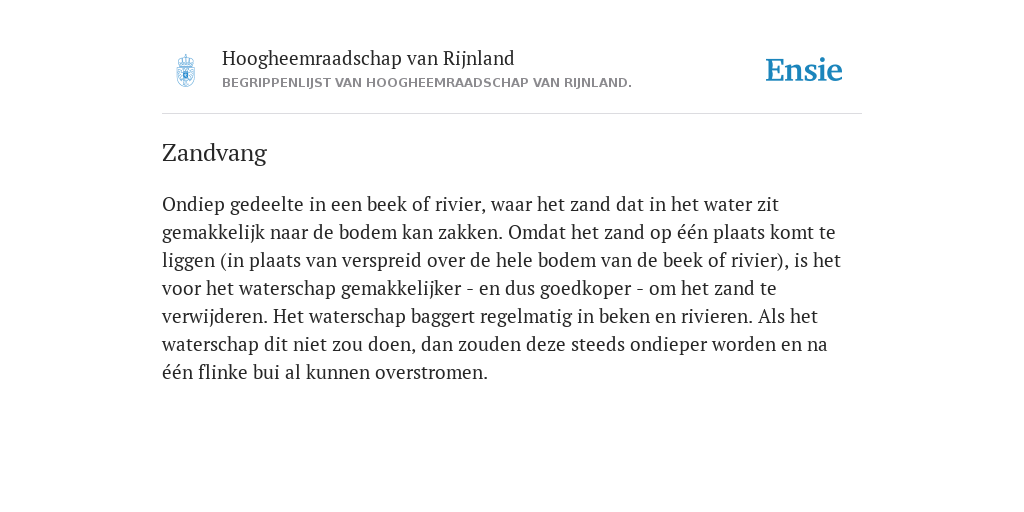 Hoogheemraadschap van Rijnland
BEGRIPPENLIJST VAN HOOGHEEMRAADSCHAP VAN RIJNLAND.

Ensie

Zandvang

Ondiep gedeelte in een beek of rivier, waar het zand dat in het water zit gemakkelijk naar de bodem kan zakken. Omdat het zand op één plaats komt te liggen (in plaats van verspreid over de hele bodem van de beek of rivier), is het voor het waterschap gemakkelijker - en dus goedkoper - om het zand te verwijderen. Het waterschap baggert regelmatig in beken en rivieren. Als het waterschap dit niet zou doen, dan zouden deze steeds ondieper worden en na één flinke bui al kunnen overstromen.